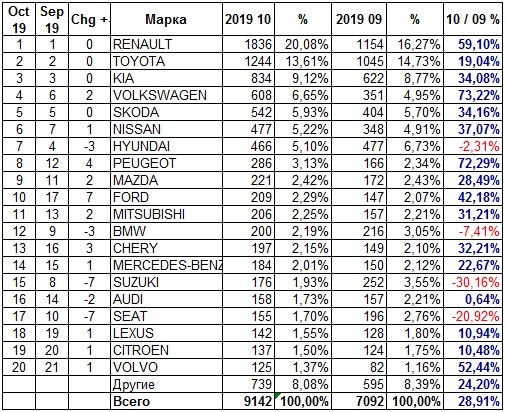 | Oct 19 | Sep 19 | Chg +- | Марка | 2019 10 | % | 2019 09 | % | 10 / 09 % |
|---|---|---|---|---|---|---|---|---|
| 1 | 1 | 0 | RENAULT | 1836 | 20,08% | 1154 | 16,27% | 59,10% |
| 2 | 2 | 0 | TOYOTA | 1244 | 13,61% | 1045 | 14,73% | 19,04% |
| 3 | 3 | 0 | KIA | 834 | 9,12% | 622 | 8,77% | 34,08% |
| 4 | 6 | 2 | VOLKSWAGEN | 608 | 6,65% | 351 | 4,95% | 73,22% |
| 5 | 5 | 0 | SKODA | 542 | 5,93% | 404 | 5,70% | 34,16% |
| 6 | 7 | 1 | NISSAN | 477 | 5,22% | 348 | 4,91% | 37,07% |
| 7 | 4 | -3 | HYUNDAI | 466 | 5,10% | 477 | 6,73% | -2,31% |
| 8 | 12 | 4 | PEUGEOT | 286 | 3,13% | 166 | 2,34% | 72,29% |
| 9 | 11 | 2 | MAZDA | 221 | 2,42% | 172 | 2,43% | 28,49% |
| 10 | 17 | 7 | FORD | 209 | 2,29% | 147 | 2,07% | 42,18% |
| 11 | 13 | 2 | MITSUBISHI | 206 | 2,25% | 157 | 2,21% | 31,21% |
| 12 | 9 | -3 | BMW | 200 | 2,19% | 216 | 3,05% | -7,41% |
| 13 | 16 | 3 | CHERY | 197 | 2,15% | 149 | 2,10% | 32,21% |
| 14 | 15 | 1 | MERCEDES-BENZ | 184 | 2,01% | 150 | 2,12% | 22,67% |
| 15 | 8 | -7 | SUZUKI | 176 | 1,93% | 252 | 3,55% | -30,16% |
| 16 | 14 | -2 | AUDI | 158 | 1,73% | 157 | 2,21% | 0,64% |
| 17 | 10 | -7 | SEAT | 155 | 1,70% | 196 | 2,76% | -20,92% |
| 18 | 19 | 1 | LEXUS | 142 | 1,55% | 128 | 1,80% | 10,94% |
| 19 | 20 | 1 | CITROEN | 137 | 1,50% | 124 | 1,75% | 10,48% |
| 20 | 21 | 1 | VOLVO | 125 | 1,37% | 82 | 1,16% | 52,44% |
| | | | Другие | 739 | 8,08% | 595 | 8,39% | 24,20% |
| | | | Всего | 9142 | 100,00% | 7092 | 100,00% | 28,91% |